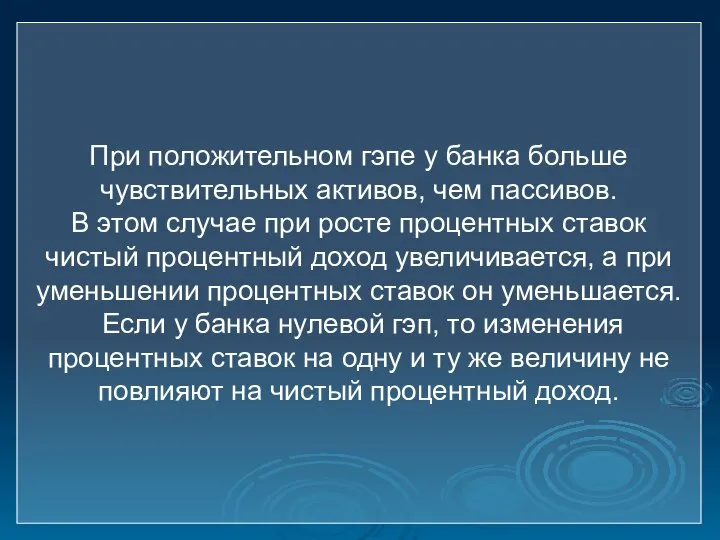 При положительном гэпе у банка больше чувствительных активов, чем пассивов.
В этом случае при росте процентных ставок чистый процентный доход увеличивается, а при уменьшении процентных ставок он уменьшается.
Если у банка нулевой гэп, то изменения процентных ставок на одну и ту же величину не повлияют на чистый процентный доход.